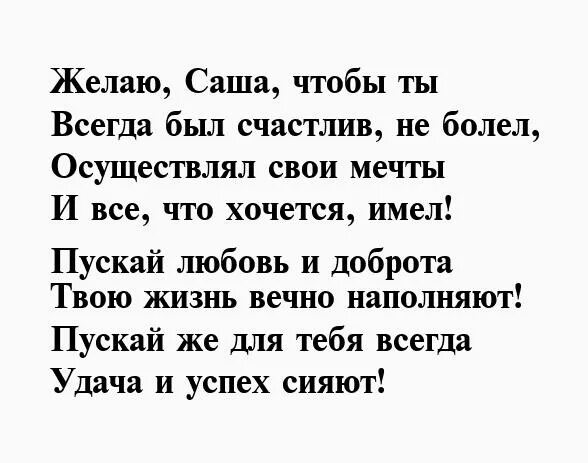 Желаю, Саша, чтобы ты
Всегда был счастлив, не болел,
Осуществлял свои мечты
И все, что хочется, имел!

Пускай любовь и доброта
Твою жизнь вечно наполняют!
Пускай же для тебя всегда
Удача и успех сияют!